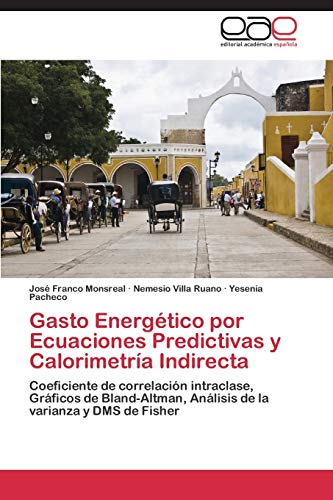 eae
editorial académica española

José Franco Monsreal · Nemesio Villa Ruano · Yesenia Pacheco

Gasto Energético por Ecuaciones Predictivas y Calorimetría Indirecta

Coeficiente de correlación intraclase, Gráficos de Bland-Altman, Análisis de la varianza y DMS de Fisher